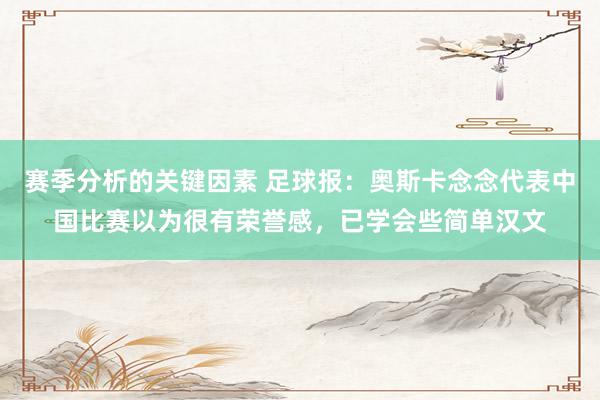 赛季分析的关键因素 足球报：奥斯卡念念代表中国比赛以为很有荣誉感，已学会些简单汉文